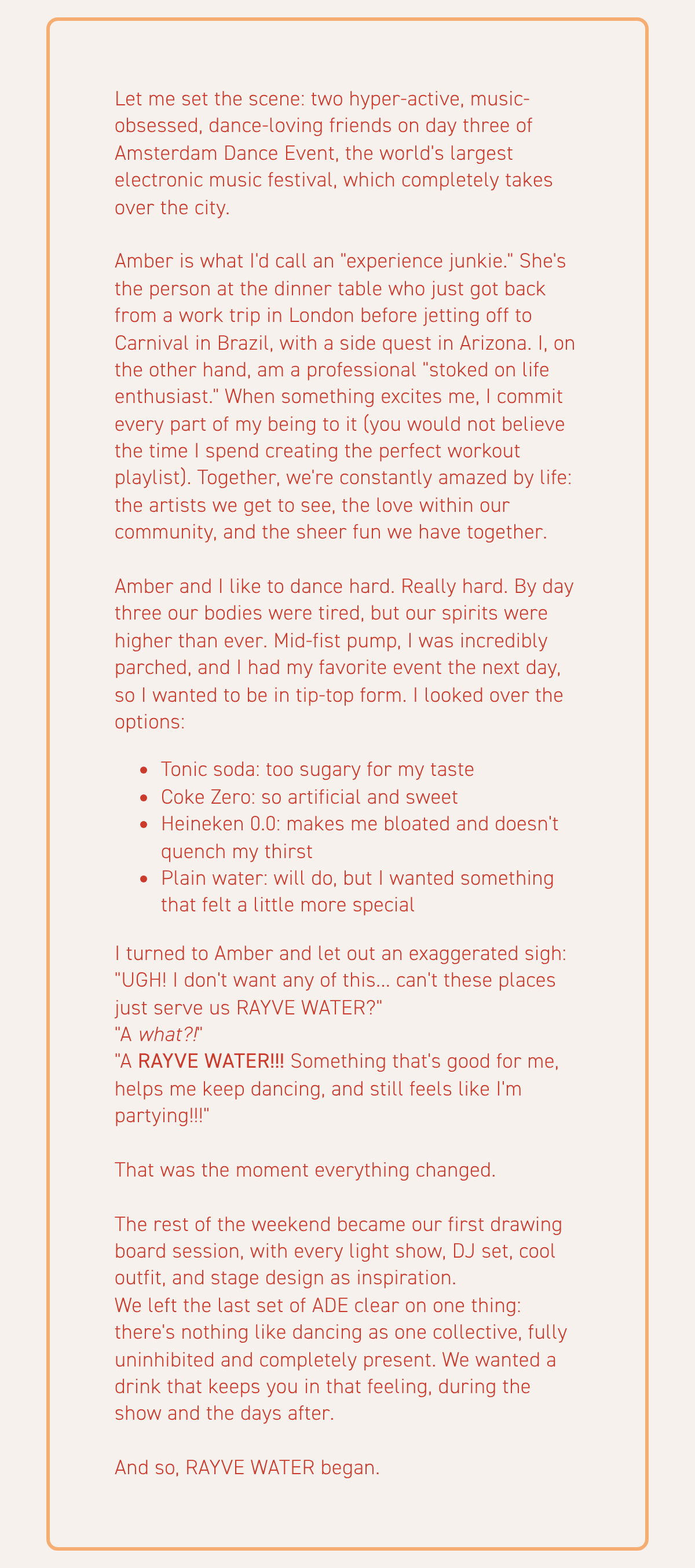 Let me set the scene: two hyper-active, music-obsessed, dance-loving friends on day three of Amsterdam Dance Event, the world's largest electronic music festival, which completely takes over the city.

Amber is what I'd call an "experience junkie." She's the person at the dinner table who just got back from a work trip in London before jetting off to Carnival in Brazil, with a side quest in Arizona. I, on the other hand, am a professional "stoked on life enthusiast." When something excites me, I commit every part of my being to it (you would not believe the time I spend creating the perfect workout playlist). Together, we're constantly amazed by life: the artists we get to see, the love within our community, and the sheer fun we have together.

Amber and I like to dance hard. Really hard. By day three our bodies were tired, but our spirits were higher than ever. Mid-fist pump, I was incredibly parched, and I had my favorite event the next day, so I wanted to be in tip-top form. I looked over the options:

• Tonic soda: too sugary for my taste
• Coke Zero: so artificial and sweet
• Heineken 0.0: makes me bloated and doesn't quench my thirst
• Plain water: will do, but I wanted something that felt a little more special

I turned to Amber and let out an exaggerated sigh:
"UGH! I don't want any of this... can't these places just serve us RAYVE WATER?"
"A what?!"
"A RAYVE WATER!!! Something that's good for me, helps me keep dancing, and still feels like I'm partying!!!"

That was the moment everything changed.

The rest of the weekend became our first drawing board session, with every light show, DJ set, cool outfit, and stage design as inspiration.
We left the last set of ADE clear on one thing: there's nothing like dancing as one collective, fully uninhibited and completely present. We wanted a drink that keeps you in that feeling, during the show and the days after.

And so, RAYVE WATER began.